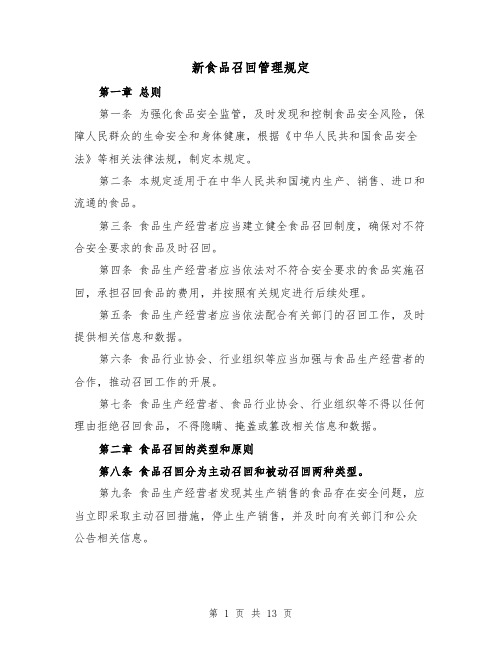 新食品召回管理规定

第一章 总则

第一条 为强化食品安全监管，及时发现和控制食品安全风险，保障人民群众的生命安全和身体健康，根据《中华人民共和国食品安全法》等相关法律法规，制定本规定。

第二条 本规定适用于在中华人民共和国境内生产、销售、进口和流通的食品。

第三条 食品生产经营者应当建立健全食品召回制度，确保对不符合安全要求的食品及时召回。

第四条 食品生产经营者应当依法对不符合安全要求的食品实施召回，承担召回食品的费用，并按照有关规定进行后续处理。

第五条 食品生产经营者应当依法配合有关部门的召回工作，及时提供相关信息和数据。

第六条 食品行业协会、行业组织等应当加强与食品生产经营者的合作，推动召回工作的开展。

第七条 食品生产经营者、食品行业协会、行业组织等不得以任何理由拒绝召回食品，不得隐瞒、掩盖或篡改相关信息和数据。

第二章 食品召回的类型和原则

第八条 食品召回分为主动召回和被动召回两种类型。

第九条 食品生产经营者发现其生产销售的食品存在安全问题，应当立即采取主动召回措施，停止生产销售，并及时向有关部门和公众公告相关信息。

第 1 页 共 13 页